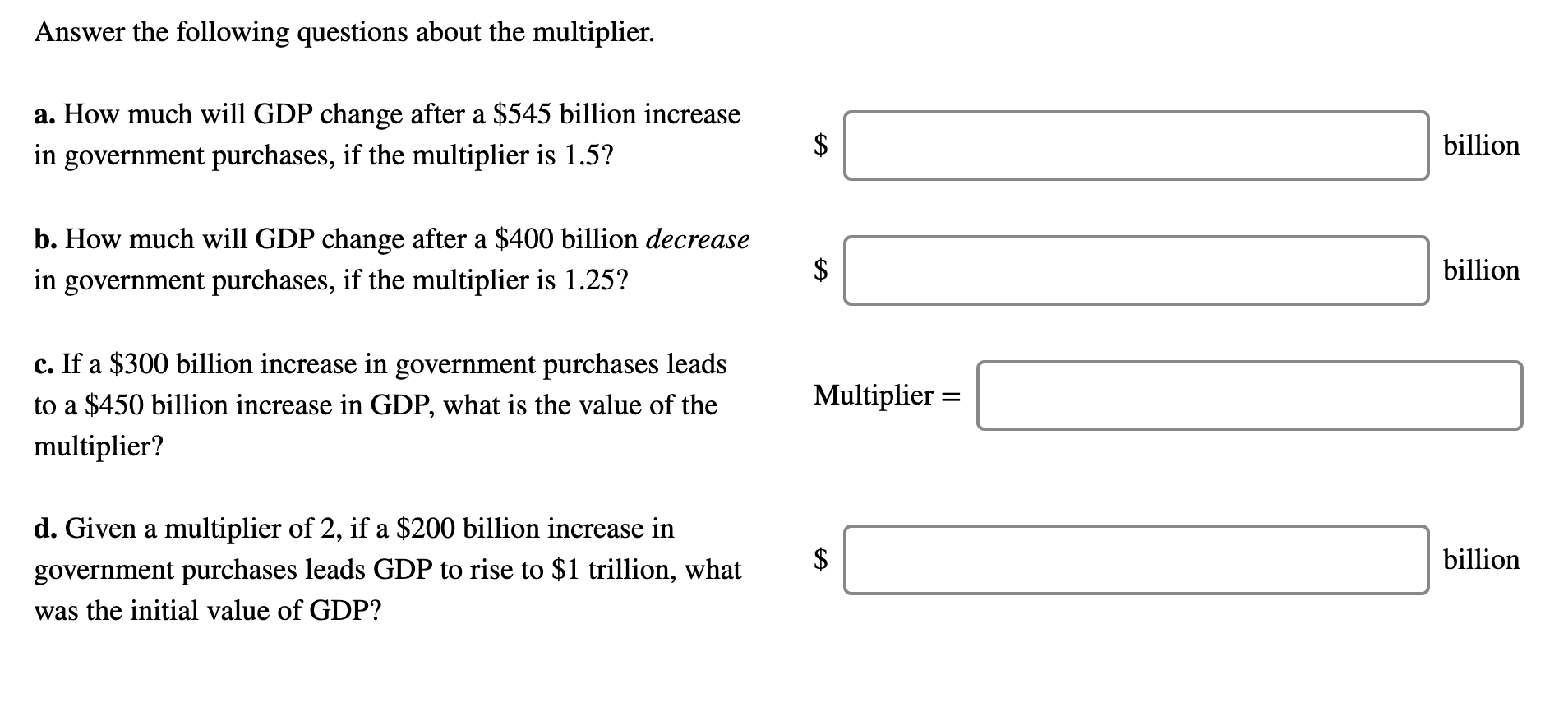 Answer the following questions about the multiplier.

a. How much will GDP change after a \$545 billion increase in government purchases, if the multiplier is 1.5?

\$ billion

b. How much will GDP change after a \$400 billion decrease in government purchases, if the multiplier is 1.25?

\$ billion

c. If a \$300 billion increase in government purchases leads to a \$450 billion increase in GDP, what is the value of the multiplier?

Multiplier =

d. Given a multiplier of 2, if a \$200 billion increase in government purchases leads GDP to rise to \$1 trillion, what was the initial value of GDP?

\$ billion